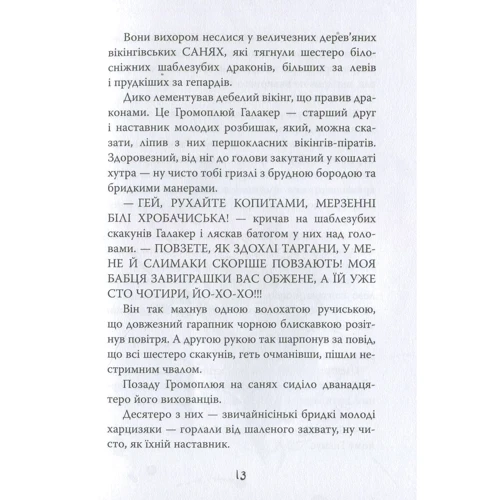 Вони вихором неслися у величезних дерев'яних вікінгівських САНЯХ, які тягнули шестеро білосніжних шаблезубих драконів, більших за левів і прудкіших за гепардів.

Дико лементував дебелий вікінг, що правив драконами. Це Громоплюй Галакер — старший друг і наставник молодих розбишак, який, можна сказати, ліпив з них першокласних вікінгів-піратів. Здоровезний, від ніг до голови закутаний у кошлаті хутра — ну чисто тобі гризлі з брудною бородою та бридкими манерами.

— ГЕЙ, РУХАЙТЕ КОПИТАМИ, МЕРЗЕННІ БІЛІ ХРОБАЧИСЬКА! — кричав на шаблезубих скакунів Галакер і ляскав батогом у них над головами. — ПОВЗЕТЕ, ЯК ЗДОХЛІ ТАРГАНИ, У МЕНЕ Й СЛИМАКИ СКОРІШЕ ПОВЗАЮТЬ! МОЯ БАБЦЯ ЗАВИГРАШКИ ВАС ОБЖЕНЕ, А ЇЙ УЖЕ СТО ЧОТИРИ, ЙО-ХО-ХО!!!

Він так махнув одною волохатою ручиською, що довжезний гарапник чорною блискавкою розітнув повітря. А другою рукою так шарпонув за повід, що всі шестеро скакунів, геть очманівши, пішли нестримним чвалом.

Позаду Громоплюя на санях сиділо дванадцятеро його вихованців.

Десятеро з них — звичайнісінькі бридкі молоді харцизяки — горлали від шаленого захвату, ну чисто, як їхній наставник.

13